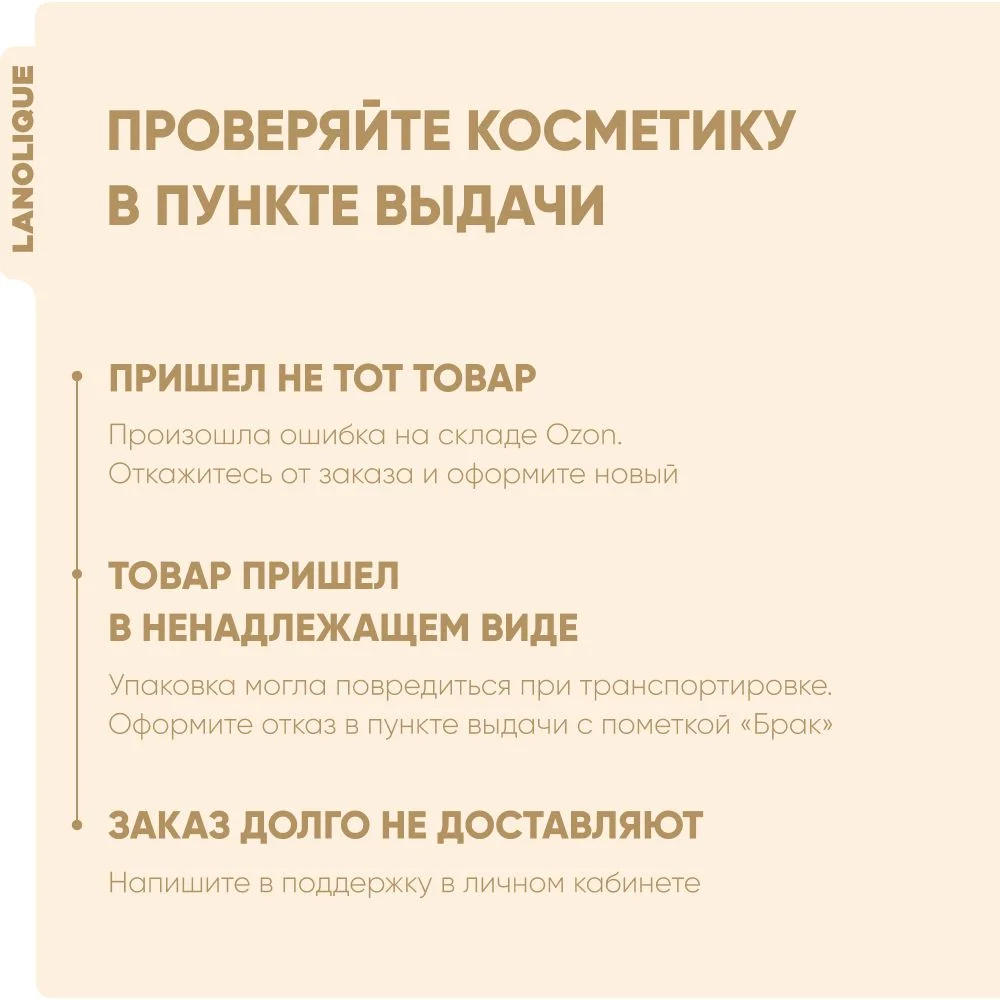 LANOLIQUE

ПРОВЕРЯЙТЕ КОСМЕТИКУ В ПУНКТЕ ВЫДАЧИ

ПРИШЕЛ НЕ ТОТ ТОВАР

Произошла ошибка на складе Ozon. Откажитесь от заказа и оформите новый

ТОВАР ПРИШЕЛ В НЕНАДЛЕЖАЩЕМ ВИДЕ

Упаковка могла повредиться при транспортировке. Оформите отказ в пункте выдачи с пометкой «Брак»

ЗАКАЗ ДОЛГО НЕ ДОСТАВЛЯЮТ

Напишите в поддержку в личном кабинете